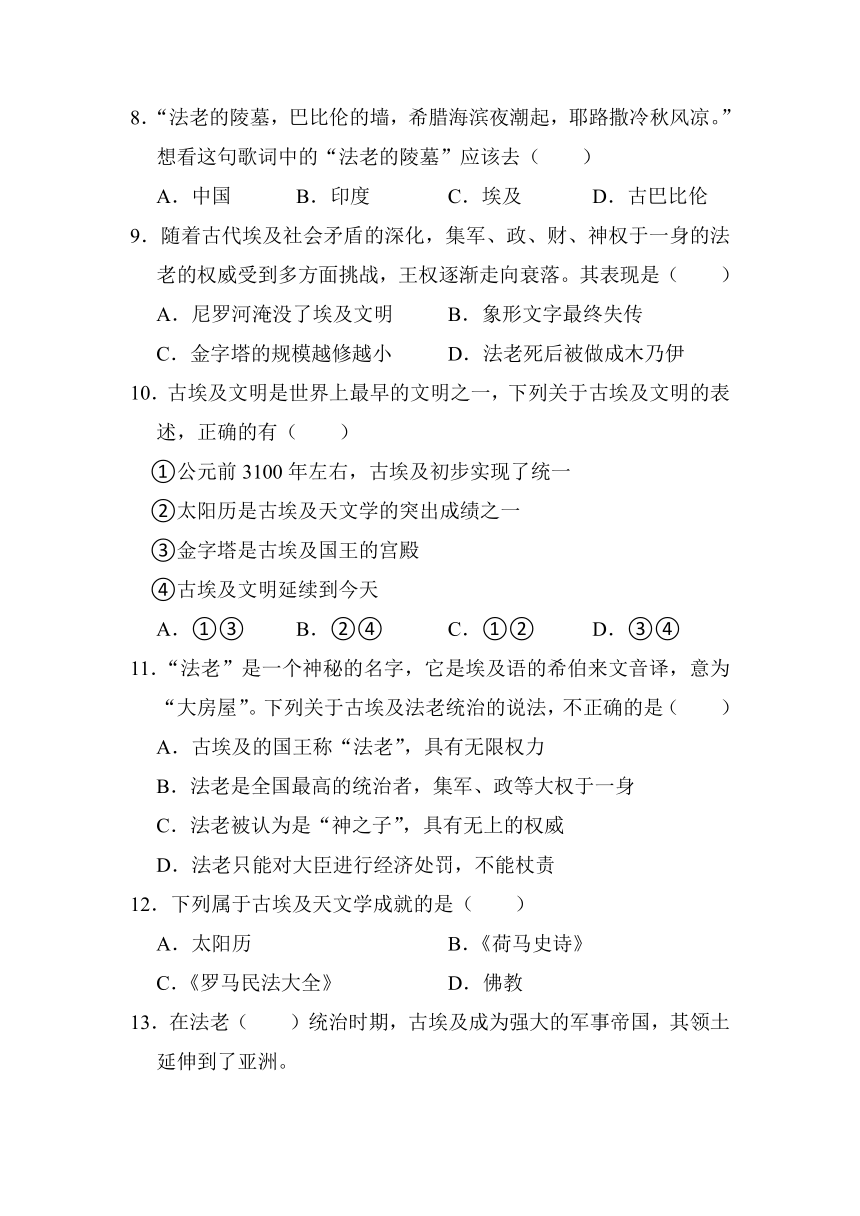 8.“法老的陵墓，巴比伦的墙，希腊海滨夜潮起，耶路撒冷秋风凉。”想看这句歌词中的“法老的陵墓”应该去（　　）

A．中国　　B．印度　　C．埃及　　D．古巴比伦

9．随着古代埃及社会矛盾的深化，集军、政、财、神权于一身的法老的权威受到多方面挑战，王权逐渐走向衰落。其表现是（　　）

A．尼罗河淹没了埃及文明　　B．象形文字最终失传

C．金字塔的规模越修越小　　D．法老死后被做成木乃伊

10．古埃及文明是世界上最早的文明之一，下列关于古埃及文明的表述，正确的有（　　）

①公元前 3100 年左右，古埃及初步实现了统一

②太阳历是古埃及天文学的突出成绩之一

③金字塔是古埃及国王的宫殿

④古埃及文明延续到今天

A．①③　　B．②④　　C．①②　　D．③④

11．“法老”是一个神秘的名字，它是埃及语的希伯来文音译，意为“大房屋”。下列关于古埃及法老统治的说法，不正确的是（　　）

A．古埃及的国王称“法老”，具有无限权力

B．法老是全国最高的统治者，集军、政等大权于一身

C．法老被认为是“神之子”，具有无上的权威

D．法老只能对大臣进行经济处罚，不能杖责

12．下列属于古埃及天文学成就的是（　　）

A．太阳历　　B.《荷马史诗》

C.《罗马民法大全》　　D．佛教

13．在法老（　　）统治时期，古埃及成为强大的军事帝国，其领土延伸到了亚洲。